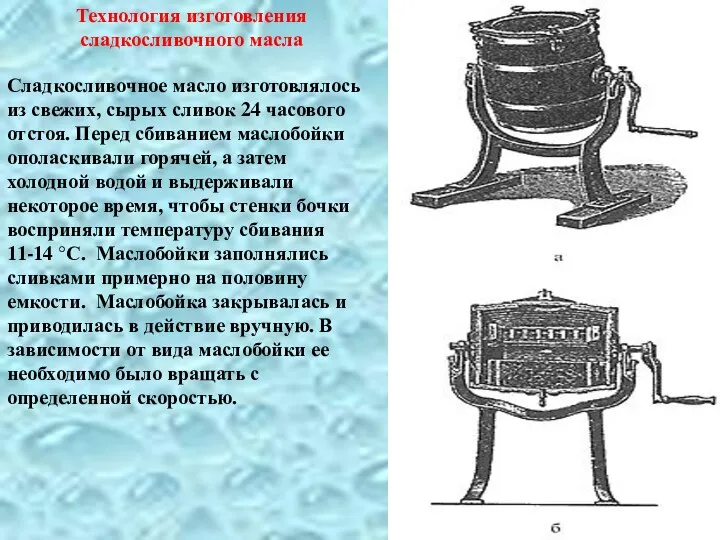 Технология изготовления сладкосливочного масла

Сладкосливочное масло изготовлялось из свежих, сырых сливок 24 часового отстоя. Перед сбиванием маслобойки ополаскивали горячей, а затем холодной водой и выдерживали некоторое время, чтобы стенки бочки восприняли температуру сбивания 11-14 °С. Маслобойки заполнялись сливками примерно на половину емкости. Маслобойка закрывалась и приводилась в действие вручную. В зависимости от вида маслобойки ее необходимо было вращать с определенной скоростью.

а

б